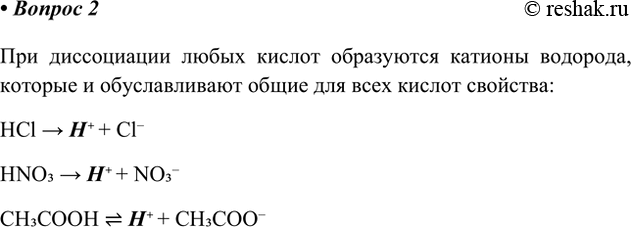 • Вопрос 2 © reshak.ru

При диссоциации любых кислот образуются катионы водорода, которые и обуславливают общие для всех кислот свойства:

$HCl \rightarrow H^+ + Cl^-$

$HNO_3 \rightarrow H^+ + NO_3^-$

$CH_3COOH \rightleftharpoons H^+ + CH_3COO^-$